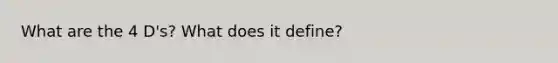 What are the 4 D's? What does it define?